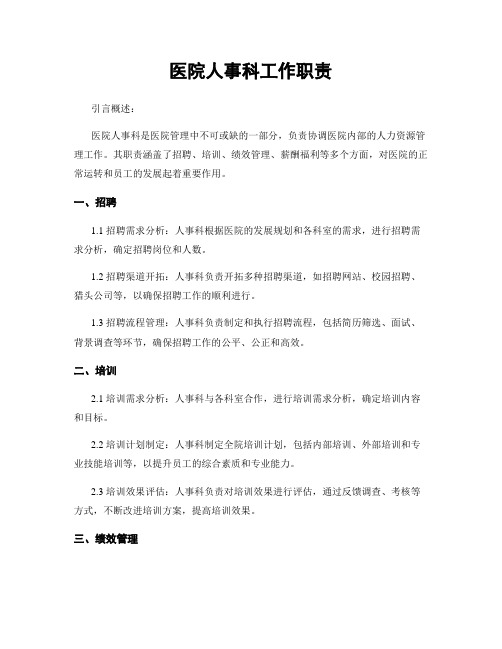 医院人事科工作职责

引言概述：

医院人事科是医院管理中不可或缺的一部分，负责协调医院内部的人力资源管理工作。其职责涵盖了招聘、培训、绩效管理、薪酬福利等多个方面，对医院的正常运转和员工的发展起着重要作用。

一、招聘

1.1 招聘需求分析：人事科根据医院的发展规划和各科室的需求，进行招聘需求分析，确定招聘岗位和人数。

1.2 招聘渠道开拓：人事科负责开拓多种招聘渠道，如招聘网站、校园招聘、猎头公司等，以确保招聘工作的顺利进行。

1.3 招聘流程管理：人事科负责制定和执行招聘流程，包括简历筛选、面试、背景调查等环节，确保招聘工作的公平、公正和高效。

二、培训

2.1 培训需求分析：人事科与各科室合作，进行培训需求分析，确定培训内容和目标。

2.2 培训计划制定：人事科制定全院培训计划，包括内部培训、外部培训和专业技能培训等，以提升员工的综合素质和专业能力。

2.3 培训效果评估：人事科负责对培训效果进行评估，通过反馈调查、考核等方式，不断改进培训方案，提高培训效果。

三、绩效管理